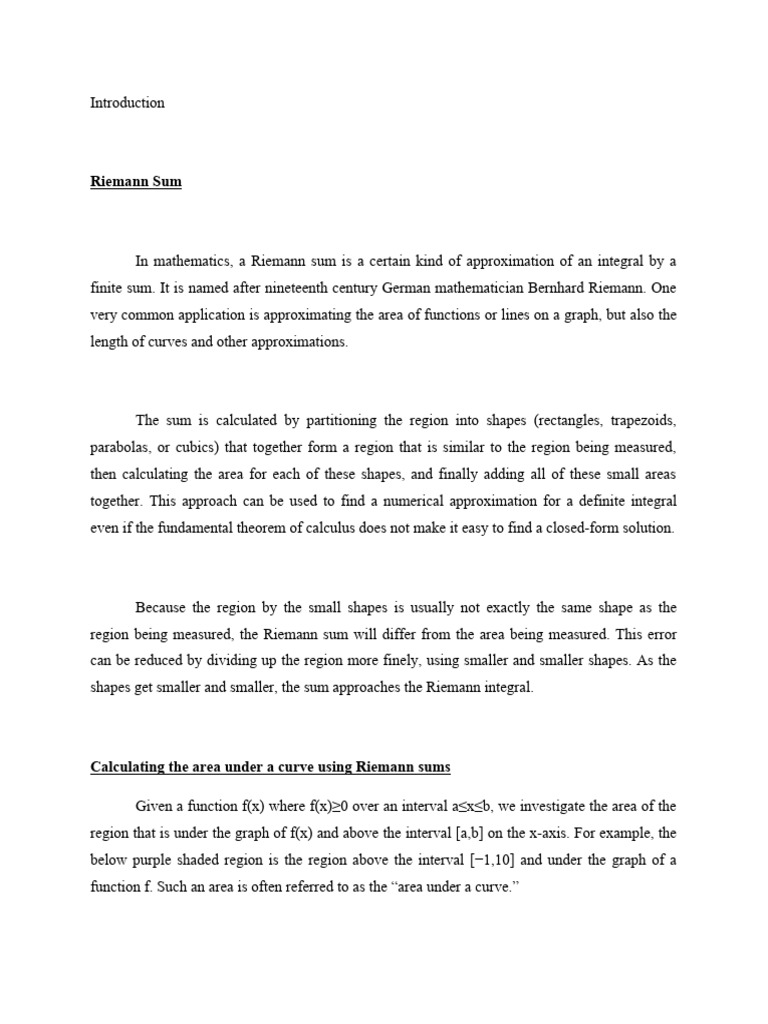 Introduction

Riemann Sum

In mathematics, a Riemann sum is a certain kind of approximation of an integral by a finite sum. It is named after nineteenth century German mathematician Bernhard Riemann. One very common application is approximating the area of functions or lines on a graph, but also the length of curves and other approximations.

The sum is calculated by partitioning the region into shapes (rectangles, trapezoids, parabolas, or cubics) that together form a region that is similar to the region being measured, then calculating the area for each of these shapes, and finally adding all of these small areas together. This approach can be used to find a numerical approximation for a definite integral even if the fundamental theorem of calculus does not make it easy to find a closed-form solution.

Because the region by the small shapes is usually not exactly the same shape as the region being measured, the Riemann sum will differ from the area being measured. This error can be reduced by dividing up the region more finely, using smaller and smaller shapes. As the shapes get smaller and smaller, the sum approaches the Riemann integral.

Calculating the area under a curve using Riemann sums

Given a function f(x) where f(x)≥0 over an interval a≤x≤b, we investigate the area of the region that is under the graph of f(x) and above the interval [a,b] on the x-axis. For example, the below purple shaded region is the region above the interval [−1,10] and under the graph of a function f. Such an area is often referred to as the “area under a curve.”